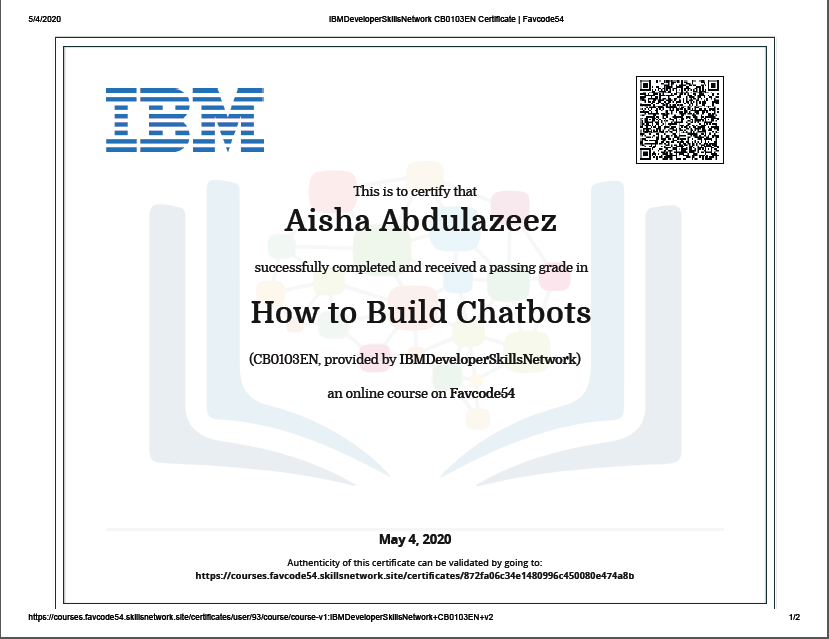 5/4/2020 IBMDeveloperSkillsNetwork CB0103EN Certificate | Favcode54

IBM

This is to certify that

Aisha Abdulazeez

successfully completed and received a passing grade in

How to Build Chatbots

(CB0103EN, provided by IBMDeveloperSkillsNetwork)

an online course on Favcode54

May 4, 2020

Authenticity of this certificate can be validated by going to:
https://courses.favcode54.skillsnetwork.site/certificates/872fa06c34e1480996c450080e474a8b

https://courses.favcode54.skillsnetwork.site/certificates/user/93/course/course-v1:IBMDeveloperSkillsNetwork+CB0103EN+v2 1/2